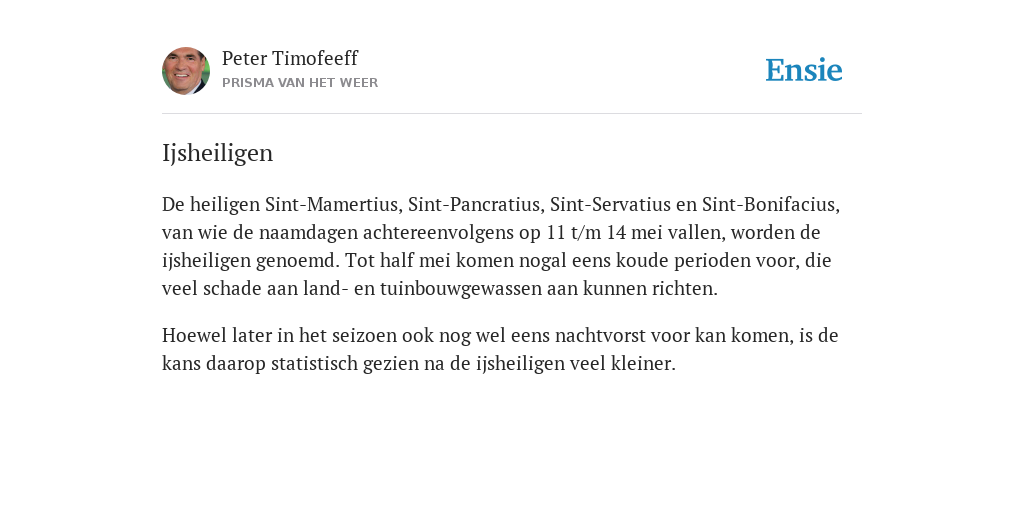 Peter Timofeeff
PRISMA VAN HET WEER

Ensie

Ijsheiligen

De heiligen Sint-Mamertius, Sint-Pancratius, Sint-Servatius en Sint-Bonifacius, van wie de naamdagen achtereenvolgens op 11 t/m 14 mei vallen, worden de ijsheiligen genoemd. Tot half mei komen nogal eens koude perioden voor, die veel schade aan land- en tuinbouwgewassen aan kunnen richten.

Hoewel later in het seizoen ook nog wel eens nachtvorst voor kan komen, is de kans daarop statistisch gezien na de ijsheiligen veel kleiner.